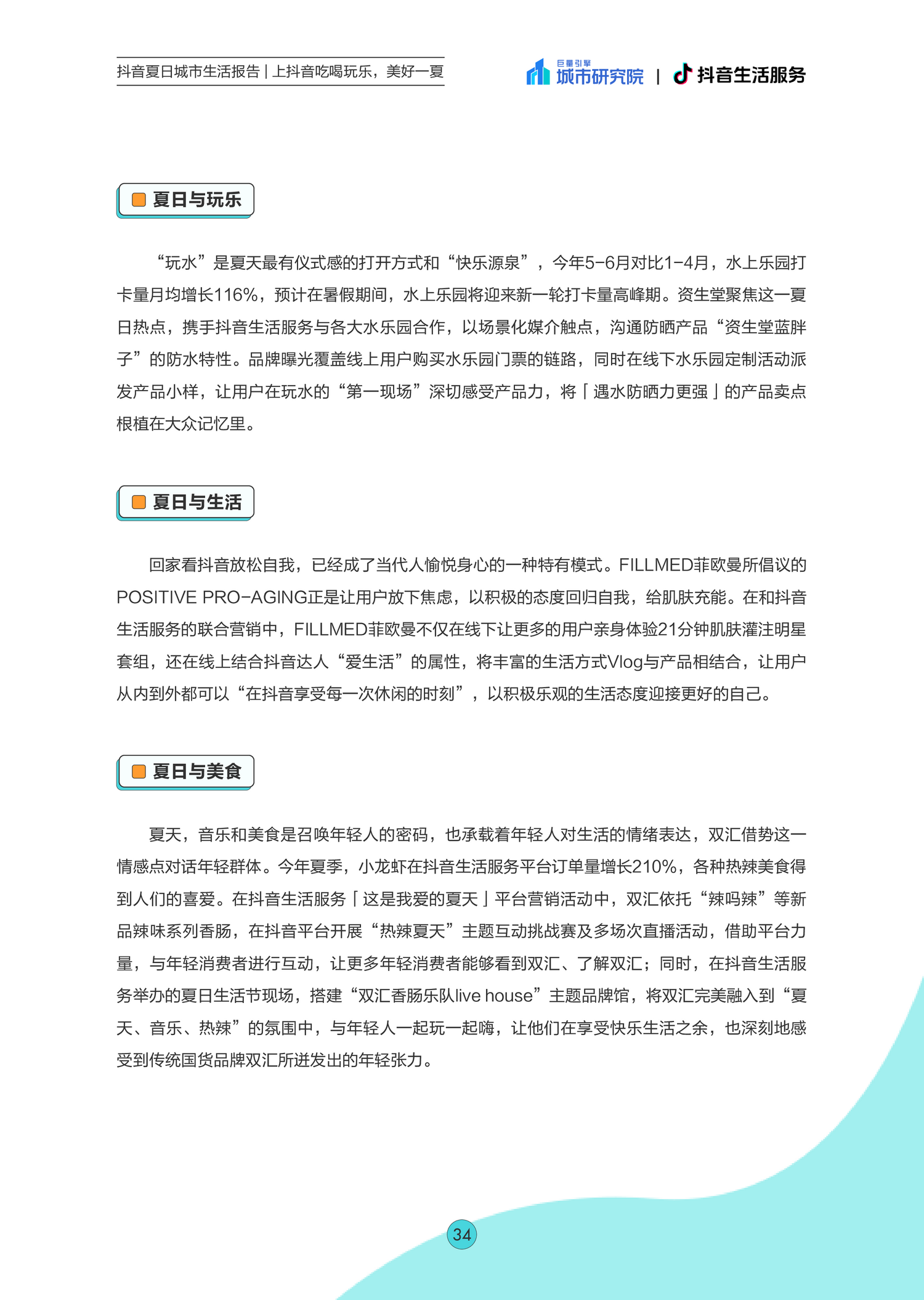 抖音夏日城市生活报告 | 上抖音吃喝玩乐，美好一夏

巨量引擎 城市研究院 | 抖音生活服务

夏日与玩乐

“玩水”是夏天最有仪式感的打开方式和“快乐源泉”，今年5-6月对比1-4月，水上乐园打卡量月均增长116%，预计在暑假期间，水上乐园将迎来新一轮打卡量高峰期。资生堂聚焦这一夏日热点，携手抖音生活服务与各大水乐园合作，以场景化媒介触点，沟通防晒产品“资生堂蓝胖子”的防水特性。品牌曝光覆盖线上用户购买水乐园门票的链路，同时在线下水乐园定制活动派发产品小样，让用户在玩水的“第一现场”深切感受产品力，将「遇水防晒力更强」的产品卖点根植在大众记忆里。

夏日与生活

回家看抖音放松自我，已经成了当代人愉悦身心的一种特有模式。FILLMED菲欧曼所倡议的POSITIVE PRO-AGING正是让用户放下焦虑，以积极的态度回归自我，给肌肤充能。在和抖音生活服务的联合营销中，FILLMED菲欧曼不仅在线下让更多的用户亲身体验21分钟肌肤灌注明星套组，还在线上结合抖音达人“爱生活”的属性，将丰富的生活方式Vlog与产品相结合，让用户从内到外都可以“在抖音享受每一次休闲的时刻”，以积极乐观的生活态度迎接更好的自己。

夏日与美食

夏天，音乐和美食是召唤年轻人的密码，也承载着年轻人对生活的情绪表达，双汇借势这一情感点对话年轻群体。今年夏季，小龙虾在抖音生活服务平台订单量增长210%，各种热辣美食得到人们的喜爱。在抖音生活服务「这是我爱的夏天」平台营销活动中，双汇依托“辣吗辣”等新品辣味系列香肠，在抖音平台开展“热辣夏天”主题互动挑战赛及多场次直播活动，借助平台力量，与年轻消费者进行互动，让更多年轻消费者能够看到双汇、了解双汇；同时，在抖音生活服务举办的夏日生活节现场，搭建“双汇香肠乐队live house”主题品牌馆，将双汇完美融入到“夏天、音乐、热辣”的氛围中，与年轻人一起玩一起嗨，让他们在享受快乐生活之余，也深刻地感受到传统国货品牌双汇所迸发出的年轻张力。

34